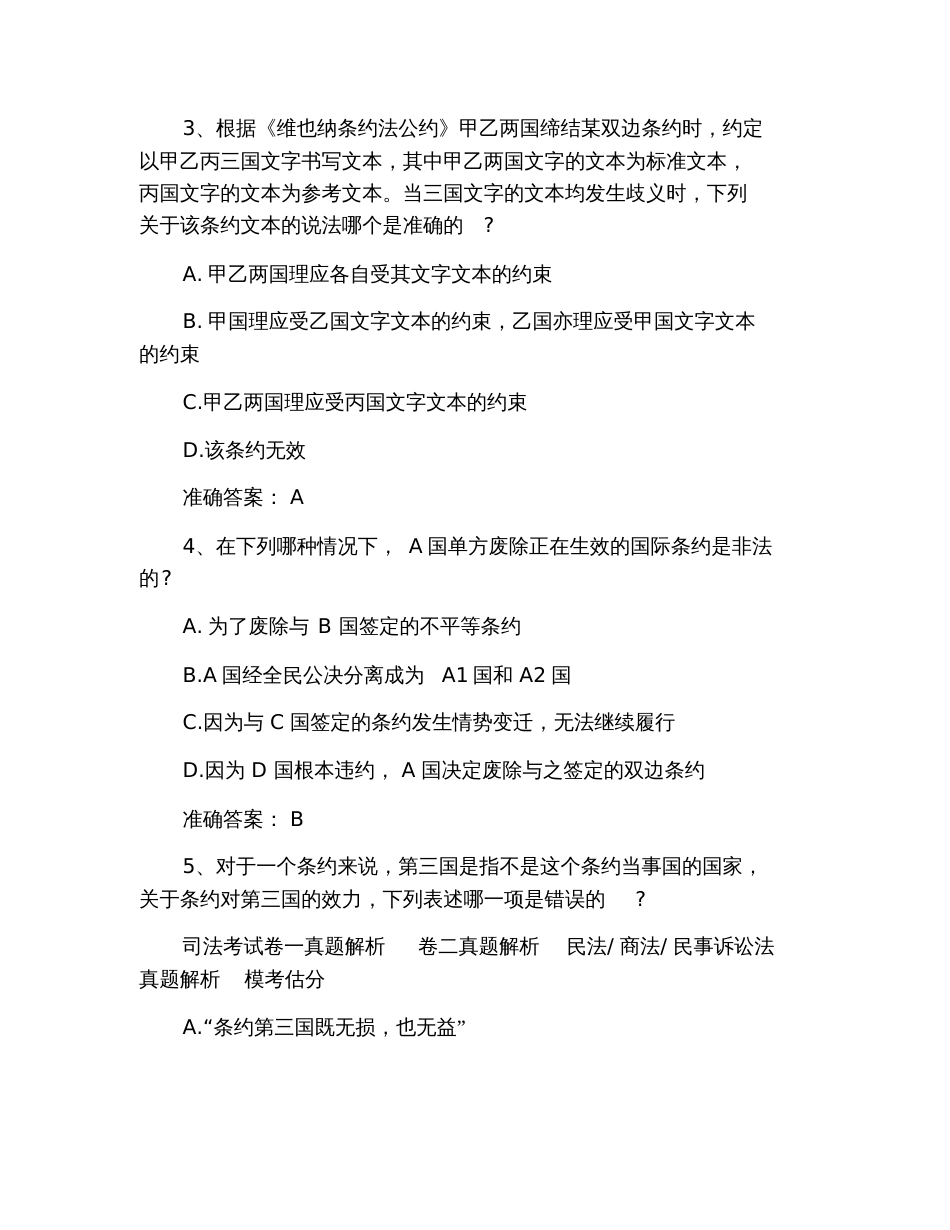 3、根据《维也纳条约法公约》甲乙两国缔结某双边条约时，约定以甲乙丙三国文字书写文本，其中甲乙两国文字的文本为标准文本，丙国文字的文本为参考文本。当三国文字的文本均发生歧义时，下列关于该条约文本的说法哪个是准确的 ?

A. 甲乙两国理应各自受其文字文本的约束

B. 甲国理应受乙国文字文本的约束，乙国亦理应受甲国文字文本的约束

C.甲乙两国理应受丙国文字文本的约束

D.该条约无效

准确答案： A

4、在下列哪种情况下， A 国单方废除正在生效的国际条约是非法的?

A. 为了废除与 B 国签定的不平等条约

B.A 国经全民公决分离成为 A1 国和 A2 国

C.因为与 C 国签定的条约发生情势变迁，无法继续履行

D.因为 D 国根本违约， A 国决定废除与之签定的双边条约

准确答案： B

5、对于一个条约来说，第三国是指不是这个条约当事国的国家，关于条约对第三国的效力，下列表述哪一项是错误的 ?

司法考试卷一真题解析 卷二真题解析 民法/ 商法/ 民事诉讼法真题解析 模考估分

A.“条约第三国既无损，也无益”